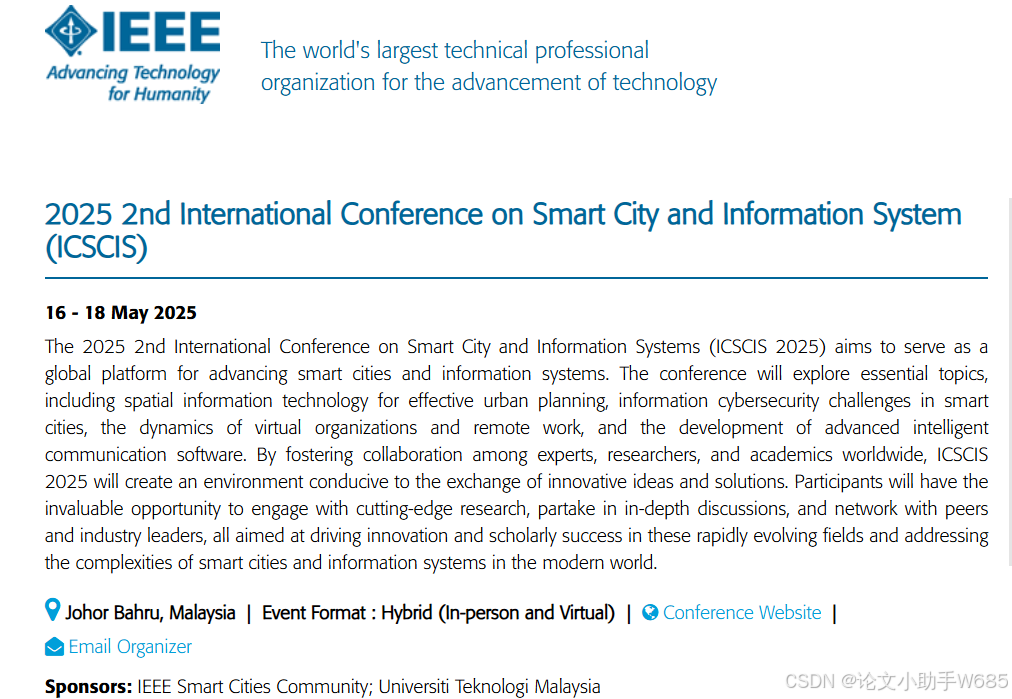 IEEE
Advancing Technology for Humanity

The world's largest technical professional organization for the advancement of technology

2025 2nd International Conference on Smart City and Information System (ICSCIS)

16 - 18 May 2025

The 2025 2nd International Conference on Smart City and Information Systems (ICSCIS 2025) aims to serve as a global platform for advancing smart cities and information systems. The conference will explore essential topics, including spatial information technology for effective urban planning, information cybersecurity challenges in smart cities, the dynamics of virtual organizations and remote work, and the development of advanced intelligent communication software. By fostering collaboration among experts, researchers, and academics worldwide, ICSCIS 2025 will create an environment conducive to the exchange of innovative ideas and solutions. Participants will have the invaluable opportunity to engage with cutting-edge research, partake in in-depth discussions, and network with peers and industry leaders, all aimed at driving innovation and scholarly success in these rapidly evolving fields and addressing the complexities of smart cities and information systems in the modern world.

Johor Bahru, Malaysia | Event Format : Hybrid (In-person and Virtual) | Conference Website | Email Organizer

Sponsors: IEEE Smart Cities Community; Universiti Teknologi Malaysia

CSDN @论文小助手W685